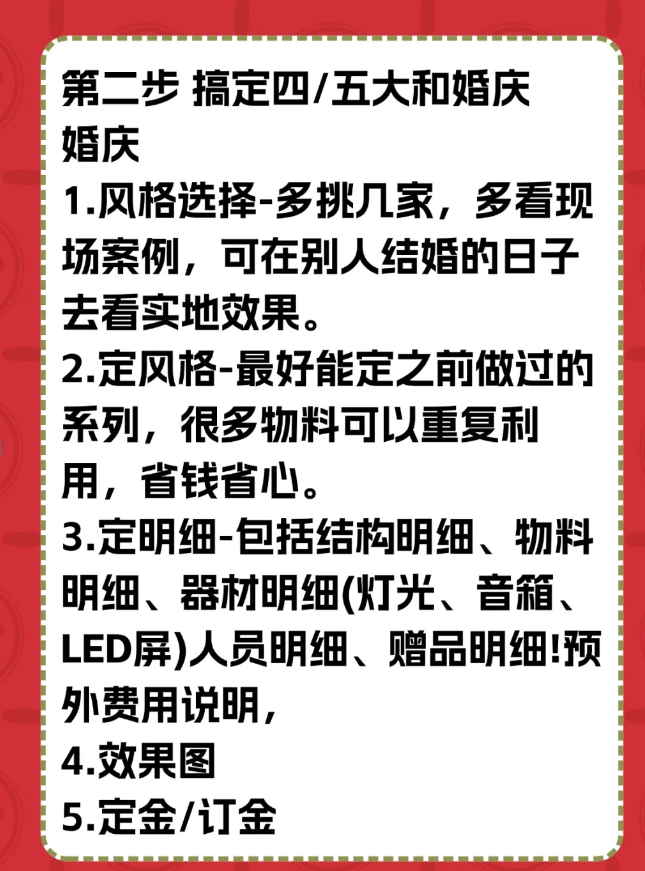 第二步 搞定四/五大和婚庆
婚庆
1.风格选择-多挑几家，多看现场案例，可在别人结婚的日子去看实地效果。
2.定风格-最好能定之前做过的系列，很多物料可以重复利用，省钱省心。
3.定明细-包括结构明细、物料明细、器材明细(灯光、音箱、LED屏)人员明细、赠品明细!预外费用说明，
4.效果图
5.定金/订金